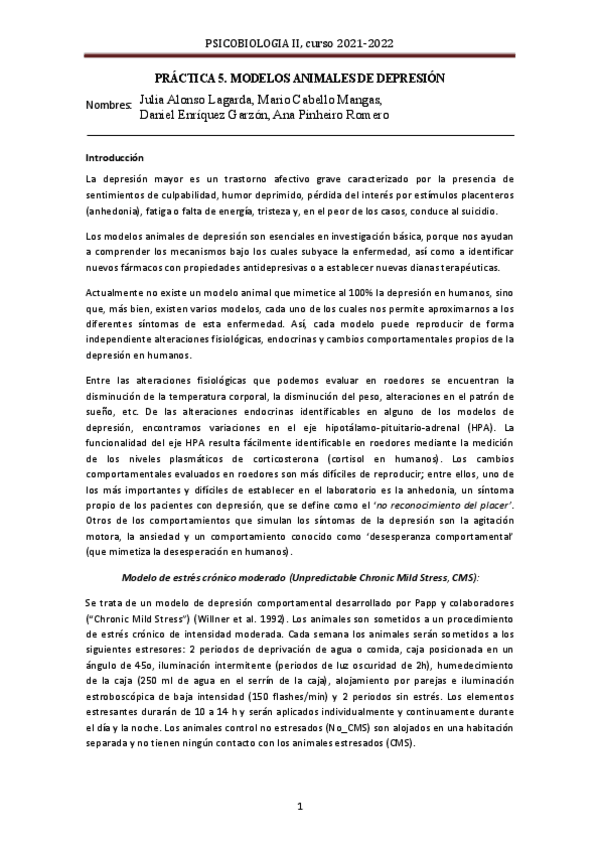 PSICOBIOLOGIA II, curso 2021-2022

PRÁCTICA 5. MODELOS ANIMALES DE DEPRESIÓN

Nombres: Julia Alonso Lagarda, Mario Cabello Mangas, Daniel Enríquez Garzón, Ana Pinheiro Romero

Introducción

La depresión mayor es un trastorno afectivo grave caracterizado por la presencia de sentimientos de culpabilidad, humor deprimido, pérdida del interés por estímulos placenteros (anhedonia), fatiga o falta de energía, tristeza y, en el peor de los casos, conduce al suicidio.

Los modelos animales de depresión son esenciales en investigación básica, porque nos ayudan a comprender los mecanismos bajo los cuales subyace la enfermedad, así como a identificar nuevos fármacos con propiedades antidepresivas o a establecer nuevas dianas terapéuticas.

Actualmente no existe un modelo animal que mimetice al 100% la depresión en humanos, sino que, más bien, existen varios modelos, cada uno de los cuales nos permite aproximarnos a los diferentes síntomas de esta enfermedad. Así, cada modelo puede reproducir de forma independiente alteraciones fisiológicas, endocrinas y cambios comportamentales propios de la depresión en humanos.

Entre las alteraciones fisiológicas que podemos evaluar en roedores se encuentran la disminución de la temperatura corporal, la disminución del peso, alteraciones en el patrón de sueño, etc. De las alteraciones endocrinas identificables en alguno de los modelos de depresión, encontramos variaciones en el eje hipotálamo-pituitario-adrenal (HPA). La funcionalidad del eje HPA resulta fácilmente identificable en roedores mediante la medición de los niveles plasmáticos de corticosterona (cortisol en humanos). Los cambios comportamentales evaluados en roedores son más difíciles de reproducir; entre ellos, uno de los más importantes y difíciles de establecer en el laboratorio es la anhedonia, un síntoma propio de los pacientes con depresión, que se define como el 'no reconocimiento del placer'. Otros de los comportamientos que simulan los síntomas de la depresión son la agitación motora, la ansiedad y un comportamiento conocido como 'desesperanza comportamental' (que mimetiza la desesperación en humanos).

Modelo de estrés crónico moderado (Unpredictable Chronic Mild Stress, CMS):

Se trata de un modelo de depresión comportamental desarrollado por Papp y colaboradores ("Chronic Mild Stress") (Willner et al. 1992). Los animales son sometidos a un procedimiento de estrés crónico de intensidad moderada. Cada semana los animales serán sometidos a los siguientes estresores: 2 periodos de deprivación de agua o comida, caja posicionada en un ángulo de 45o, iluminación intermitente (periodos de luz oscuridad de 2h), humedecimiento de la caja (250 ml de agua en el serrín de la caja), alojamiento por parejas e iluminación estroboscópica de baja intensidad (150 flashes/min) y 2 periodos sin estrés. Los elementos estresantes durarán de 10 a 14 h y serán aplicados individualmente y continuamente durante el día y la noche. Los animales control no estresados (No_CMS) son alojados en una habitación separada y no tienen ningún contacto con los animales estresados (CMS).

1